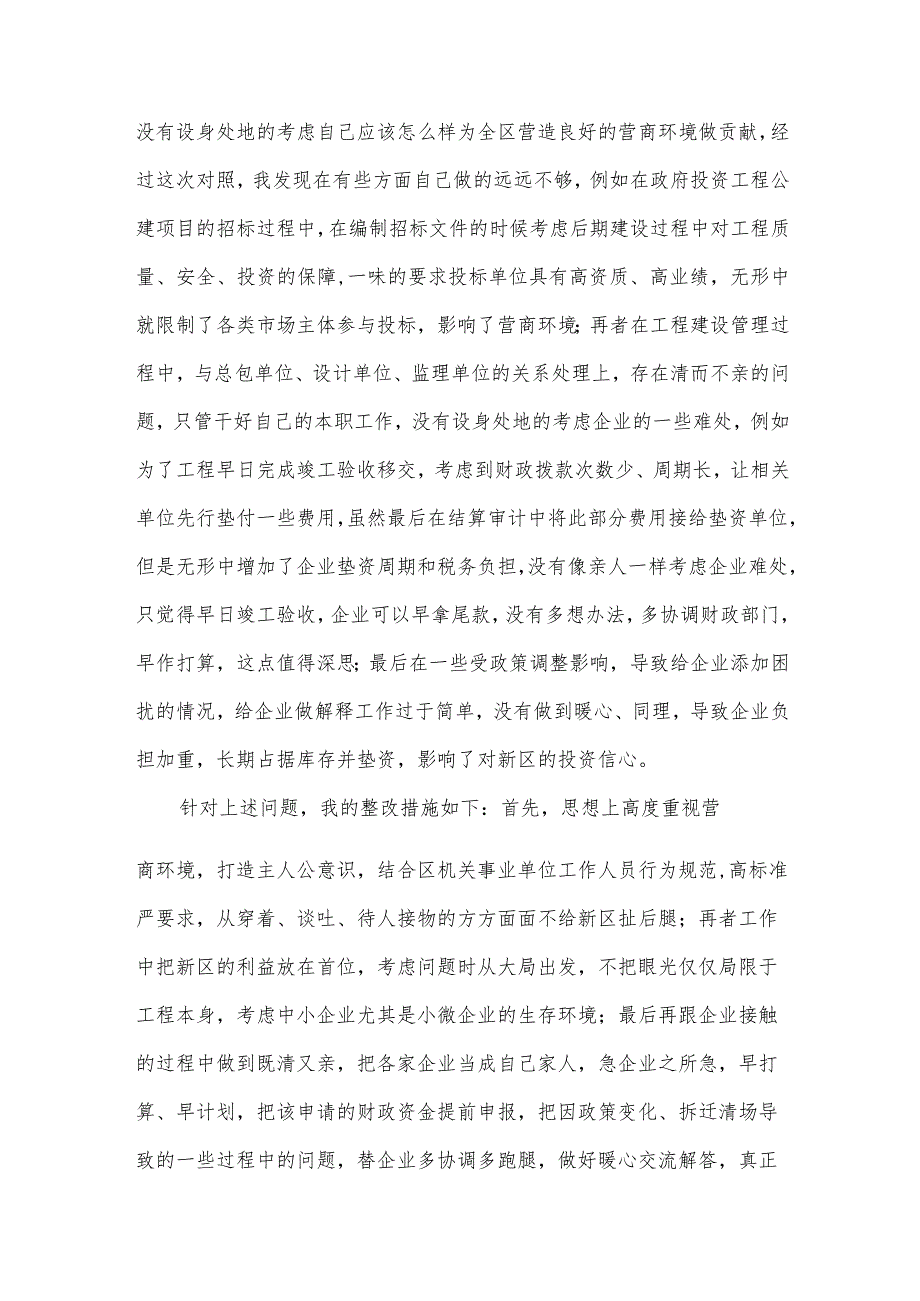 没有设身处地的考虑自己应该怎么样为全区营造良好的营商环境做贡献，经过这次对照，我发现在有些方面自己做的远远不够，例如在政府投资工程公建项目的招标过程中，在编制招标文件的时候考虑后期建设过程中对工程质量、安全、投资的保障，一味的要求投标单位具有高资质、高业绩，无形中就限制了各类市场主体参与投标，影响了营商环境；再者在工程建设管理过程中，与总包单位、设计单位、监理单位的关系处理上，存在清而不亲的问题，只管干好自己的本职工作，没有设身处地的考虑企业的一些难处，例如为了工程早日完成竣工验收移交，考虑到财政拨款次数少、周期长，让相关单位先行垫付一些费用，虽然最后在结算审计中将此部分费用接给垫资单位，但是无形中增加了企业垫资周期和税务负担，没有像亲人一样考虑企业难处，只觉得早日竣工验收，企业可以早拿尾款，没有多想办法，多协调财政部门，早作打算，这点值得深思；最后在一些受政策调整影响，导致给企业添加困扰的情况，给企业做解释工作过于简单，没有做到暖心、同理，导致企业负担加重，长期占据库存并垫资，影响了对新区的投资信心。

针对上述问题，我的整改措施如下：首先，思想上高度重视营

商环境，打造主人公意识，结合区机关事业单位工作人员行为规范，高标准严要求，从穿着、谈吐、待人接物的方方面面不给新区扯后腿；再者工作中把新区的利益放在首位，考虑问题时从大局出发，不把眼光仅仅局限于工程本身，考虑中小企业尤其是小微企业的生存环境；最后再跟企业接触的过程中做到既清又亲，把各家企业当成自己家人，急企业之所急，早打算、早计划，把该申请的财政资金提前申报，把因政策变化、拆迁清场导致的一些过程中的问题，替企业多协调多跑腿，做好暖心交流解答，真正